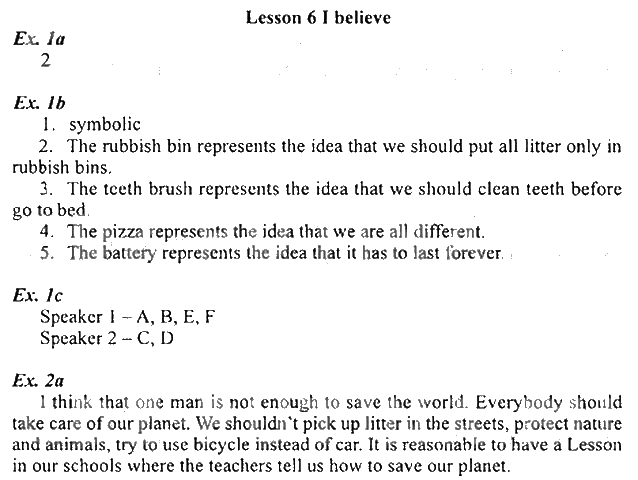 Lesson 6 I believe

Ex. 1a

2

Ex. 1b

1. symbolic

2. The rubbish bin represents the idea that we should put all litter only in rubbish bins.

3. The teeth brush represents the idea that we should clean teeth before go to bed.

4. The pizza represents the idea that we are all different.

5. The battery represents the idea that it has to last forever.

Ex. 1c

Speaker 1 – A, B, E, F

Speaker 2 – C, D

Ex. 2a

I think that one man is not enough to save the world. Everybody should take care of our planet. We shouldn`t pick up litter in the streets, protect nature and animals, try to use bicycle instead of car. It is reasonable to have a Lesson in our schools where the teachers tell us how to save our planet.